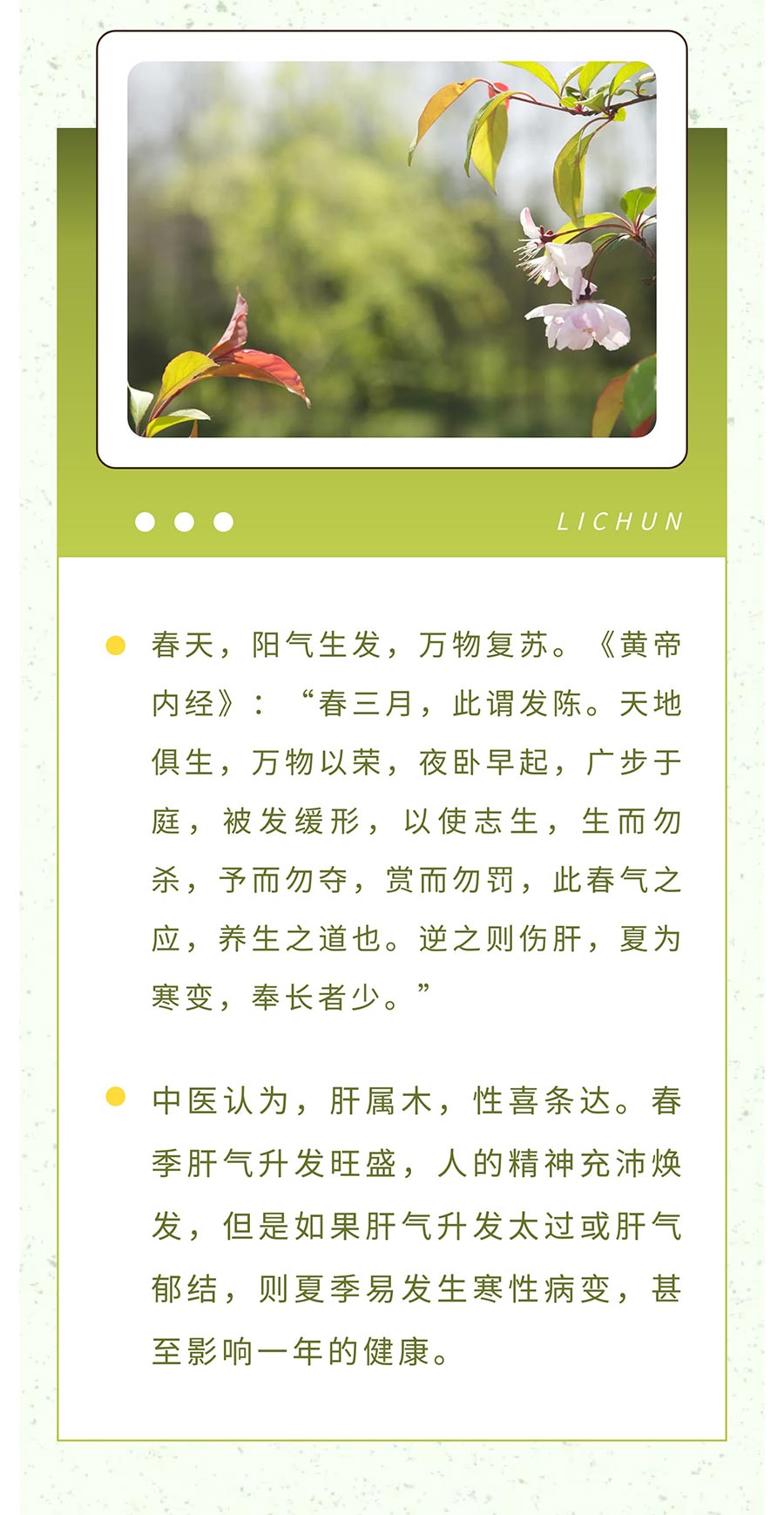 LICHUN

• 春天，阳气生发，万物复苏。《黄帝内经》：“春三月，此谓发陈。天地俱生，万物以荣，夜卧早起，广步于庭，被发缓形，以使志生，生而勿杀，予而勿夺，赏而勿罚，此春气之应，养生之道也。逆之则伤肝，夏为寒变，奉长者少。”

• 中医认为，肝属木，性喜条达。春季肝气升发旺盛，人的精神充沛焕发，但是如果肝气升发太过或肝气郁结，则夏季易发生寒性病变，甚至影响一年的健康。